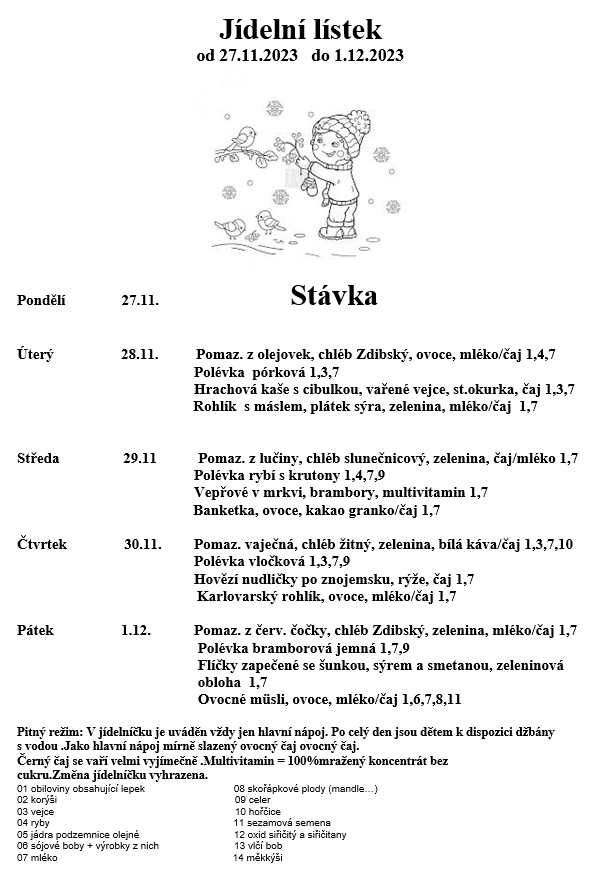 Jídelní lístek
od 27.11.2023 do 1.12.2023

Pondělí 27.11. Stávka

Úterý 28.11. Pomaz. z olejovek, chléb Zdibský, ovoce, mléko/čaj 1,4,7
Polévka pórková 1,3,7
Hrachová kaše s cibulkou, vařené vejce, st.okurka, čaj 1,3,7
Rohlík s máslem, plátek sýra, zelenina, mléko/čaj 1,7

Středa 29.11 Pomaz. z lučiny, chléb slunečnicový, zelenina, čaj/mléko 1,7
Polévka rybí s krutony 1,4,7,9
Vepřové v mrkvi, brambory, multivitamin 1,7
Banketka, ovoce, kakao granko/čaj 1,7

Čtvrtek 30.11. Pomaz. vaječná, chléb žitný, zelenina, bílá káva/čaj 1,3,7,10
Polévka vločková 1,3,7,9
Hovězí nudličky po znojemsku, rýže, čaj 1,7
Karlovarský rohlík, ovoce, mléko/čaj 1,7

Pátek 1.12. Pomaz. z červ. čočky, chléb Zdibský, zelenina, mléko/čaj 1,7
Polévka bramborová jemná 1,7,9
Flíčky zapečené se šunkou, sýrem a smetanou, zeleninová obloha 1,7
Ovocné müsli, ovoce, mléko/čaj 1,6,7,8,11

Pitný režim: V jídelníčku je uváděn vždy jen hlavní nápoj. Po celý den jsou dětem k dispozici džbány s vodou .Jako hlavní nápoj mírně slazený ovocný čaj ovocný čaj.
Černý čaj se vaří velmi vyjímečně .Multivitamin = 100%mražený koncentrát bez cukru.Změna jídelníčku vyhrazena.

01 obiloviny obsahující lepek
02 korýši
03 vejce
04 ryby
05 jádra podzemnice olejné
06 sójové boby + výrobky z nich
07 mléko

08 skořápkové plody (mandle…)
09 celer
10 hořčice
11 sezamová semena
12 oxid siřičitý a siřičitany
13 vlčí bob
14 měkkýši